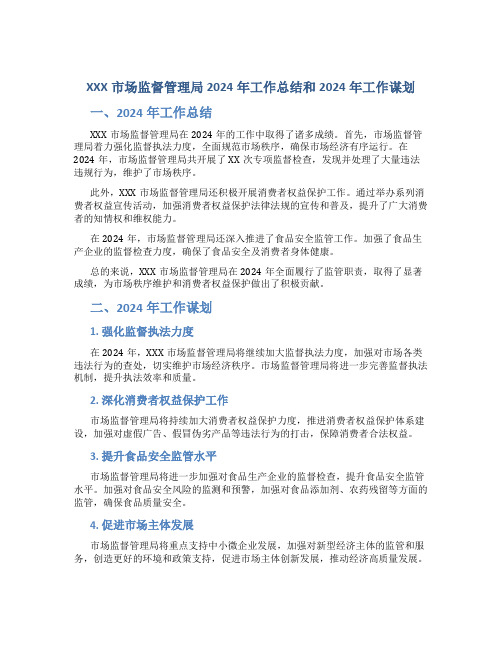 XXX 市场监督管理局 2024 年工作总结和 2024 年工作谋划

一、2024 年工作总结

XXX 市场监督管理局在 2024 年的工作中取得了诸多成绩。首先，市场监督管理局着力强化监督执法力度，全面规范市场秩序，确保市场经济有序运行。在 2024 年，市场监督管理局共开展了 XX 次专项监督检查，发现并处理了大量违法违规行为，维护了市场秩序。

此外，XXX 市场监督管理局还积极开展消费者权益保护工作。通过举办系列消费者权益宣传活动，加强消费者权益保护法律法规的宣传和普及，提升了广大消费者的知情权和维权能力。

在 2024 年，市场监督管理局还深入推进了食品安全监管工作。加强了食品生产企业的监督检查力度，确保了食品安全及消费者身体健康。

总的来说，XXX 市场监督管理局在 2024 年全面履行了监管职责，取得了显著成绩，为市场秩序维护和消费者权益保护做出了积极贡献。

二、2024 年工作谋划

1. 强化监督执法力度

在 2024 年，XXX 市场监督管理局将继续加大监督执法力度，加强对市场各类违法行为的查处，切实维护市场经济秩序。市场监督管理局将进一步完善监督执法机制，提升执法效率和质量。

2. 深化消费者权益保护工作

市场监督管理局将持续加大消费者权益保护力度，推进消费者权益保护体系建设，加强对虚假广告、假冒伪劣产品等违法行为的打击，保障消费者合法权益。

3. 提升食品安全监管水平

市场监督管理局将进一步加强对食品生产企业的监督检查，提升食品安全监管水平。加强对食品安全风险的监测和预警，加强对食品添加剂、农药残留等方面的监管，确保食品质量安全。

4. 促进市场主体发展

市场监督管理局将重点支持中小微企业发展，加强对新型经济主体的监管和服务，创造更好的环境和政策支持，促进市场主体创新发展，推动经济高质量发展。